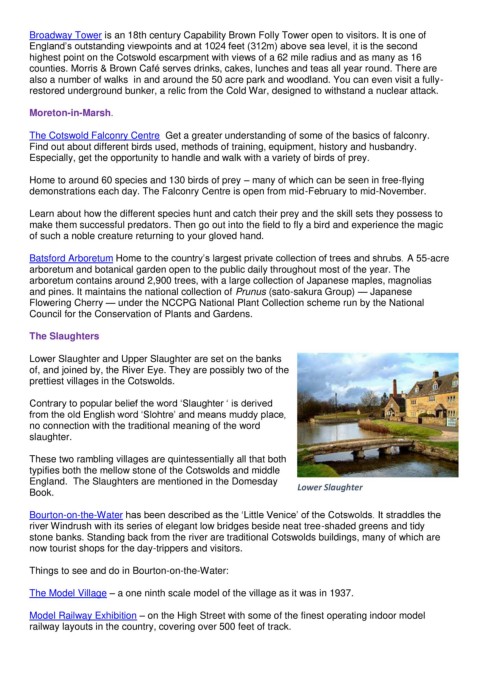 Broadway Tower is an 18th century Capability Brown Folly Tower open to visitors. It is one of England's outstanding viewpoints and at 1024 feet (312m) above sea level, it is the second highest point on the Cotswold escarpment with views of a 62 mile radius and as many as 16 counties. Morris & Brown Café serves drinks, cakes, lunches and teas all year round. There are also a number of walks in and around the 50 acre park and woodland. You can even visit a fully-restored underground bunker, a relic from the Cold War, designed to withstand a nuclear attack.

Moreton-in-Marsh.

The Cotswold Falconry Centre Get a greater understanding of some of the basics of falconry. Find out about different birds used, methods of training, equipment, history and husbandry. Especially, get the opportunity to handle and walk with a variety of birds of prey.

Home to around 60 species and 130 birds of prey – many of which can be seen in free-flying demonstrations each day. The Falconry Centre is open from mid-February to mid-November.

Learn about how the different species hunt and catch their prey and the skill sets they possess to make them successful predators. Then go out into the field to fly a bird and experience the magic of such a noble creature returning to your gloved hand.

Batsford Arboretum Home to the country's largest private collection of trees and shrubs. A 55-acre arboretum and botanical garden open to the public daily throughout most of the year. The arboretum contains around 2,900 trees, with a large collection of Japanese maples, magnolias and pines. It maintains the national collection of Prunus (sato-sakura Group) — Japanese Flowering Cherry — under the NCCPG National Plant Collection scheme run by the National Council for the Conservation of Plants and Gardens.

The Slaughters

Lower Slaughter and Upper Slaughter are set on the banks of, and joined by, the River Eye. They are possibly two of the prettiest villages in the Cotswolds.

Contrary to popular belief the word 'Slaughter ' is derived from the old English word 'Slohtre' and means muddy place, no connection with the traditional meaning of the word slaughter.

These two rambling villages are quintessentially all that both typifies both the mellow stone of the Cotswolds and middle England. The Slaughters are mentioned in the Domesday Book.

Lower Slaughter

Bourton-on-the-Water has been described as the 'Little Venice' of the Cotswolds. It straddles the river Windrush with its series of elegant low bridges beside neat tree-shaded greens and tidy stone banks. Standing back from the river are traditional Cotswolds buildings, many of which are now tourist shops for the day-trippers and visitors.

Things to see and do in Bourton-on-the-Water:

The Model Village – a one ninth scale model of the village as it was in 1937.

Model Railway Exhibition – on the High Street with some of the finest operating indoor model railway layouts in the country, covering over 500 feet of track.